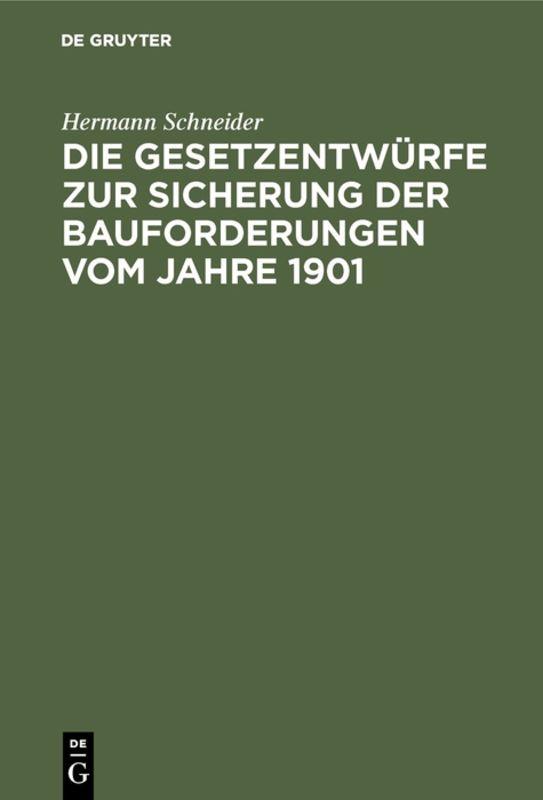 DE GRUYTER

Hermann Schneider

DIE GESETZENTWÜRFE ZUR SICHERUNG DER BAUFORDERUNGEN VOM JAHRE 1901

DE
G